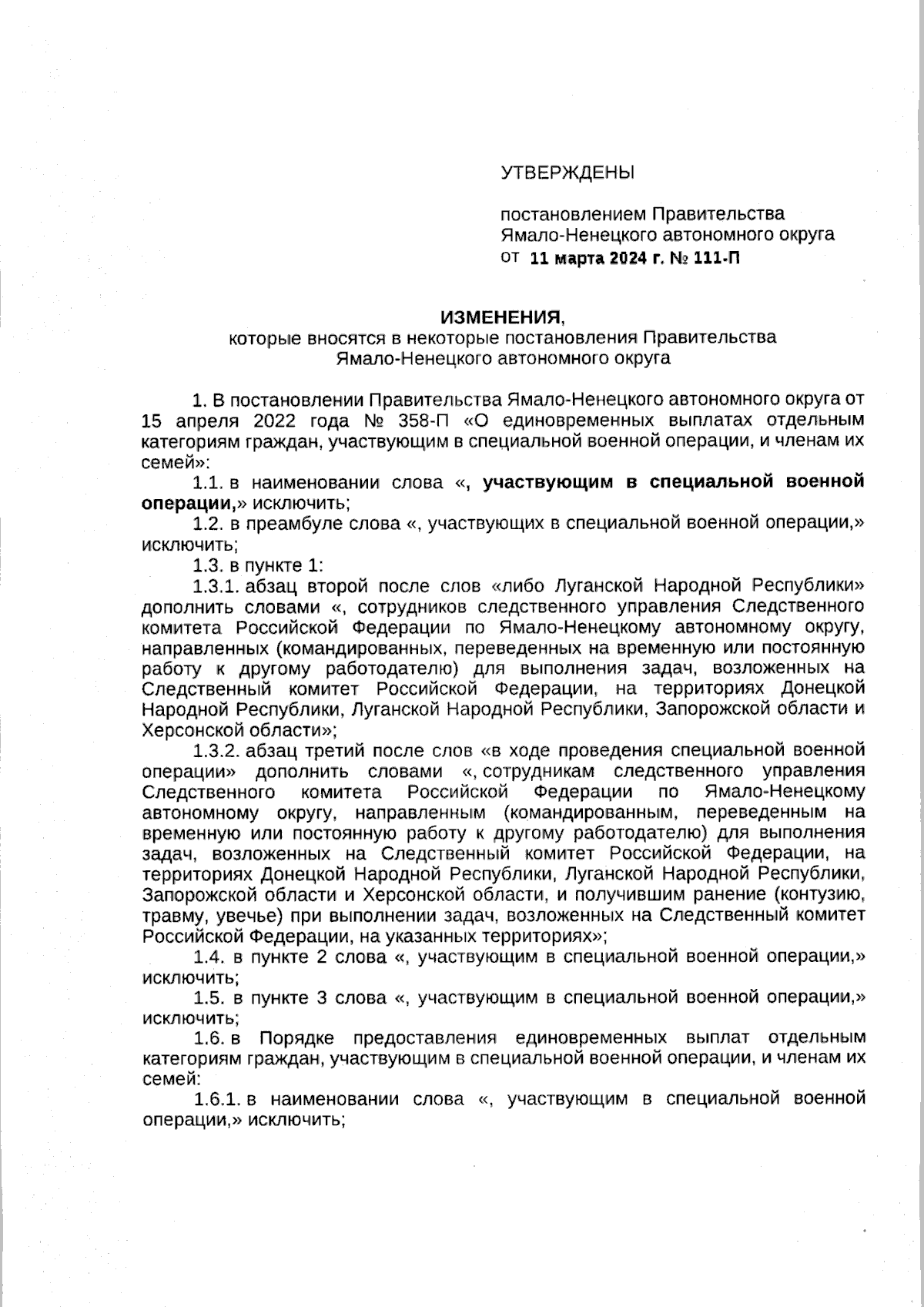 УТВЕРЖДЕНЫ

постановлением Правительства Ямало-Ненецкого автономного округа от 11 марта 2024 г. № 111-П

ИЗМЕНЕНИЯ,
которые вносятся в некоторые постановления Правительства Ямало-Ненецкого автономного округа

1. В постановлении Правительства Ямало-Ненецкого автономного округа от 15 апреля 2022 года № 358-П «О единовременных выплатах отдельным категориям граждан, участвующим в специальной военной операции, и членам их семей»:

1.1. в наименовании слова «, участвующим в специальной военной операции,» исключить;

1.2. в преамбуле слова «, участвующих в специальной военной операции,» исключить;

1.3. в пункте 1:

1.3.1. абзац второй после слов «либо Луганской Народной Республики» дополнить словами «, сотрудников следственного управления Следственного комитета Российской Федерации по Ямало-Ненецкому автономному округу, направленных (командированных, переведенных на временную или постоянную работу к другому работодателю) для выполнения задач, возложенных на Следственный комитет Российской Федерации, на территориях Донецкой Народной Республики, Луганской Народной Республики, Запорожской области и Херсонской области»;

1.3.2. абзац третий после слов «в ходе проведения специальной военной операции» дополнить словами «, сотрудникам следственного управления Следственного комитета Российской Федерации по Ямало-Ненецкому автономному округу, направленным (командированным, переведенным на временную или постоянную работу к другому работодателю) для выполнения задач, возложенных на Следственный комитет Российской Федерации, на территориях Донецкой Народной Республики, Луганской Народной Республики, Запорожской области и Херсонской области, и получившим ранение (контузию, травму, увечье) при выполнении задач, возложенных на Следственный комитет Российской Федерации, на указанных территориях»;

1.4. в пункте 2 слова «, участвующим в специальной военной операции,» исключить;

1.5. в пункте 3 слова «, участвующим в специальной военной операции,» исключить;

1.6. в Порядке предоставления единовременных выплат отдельным категориям граждан, участвующим в специальной военной операции, и членам их семей:

1.6.1. в наименовании слова «, участвующим в специальной военной операции,» исключить;